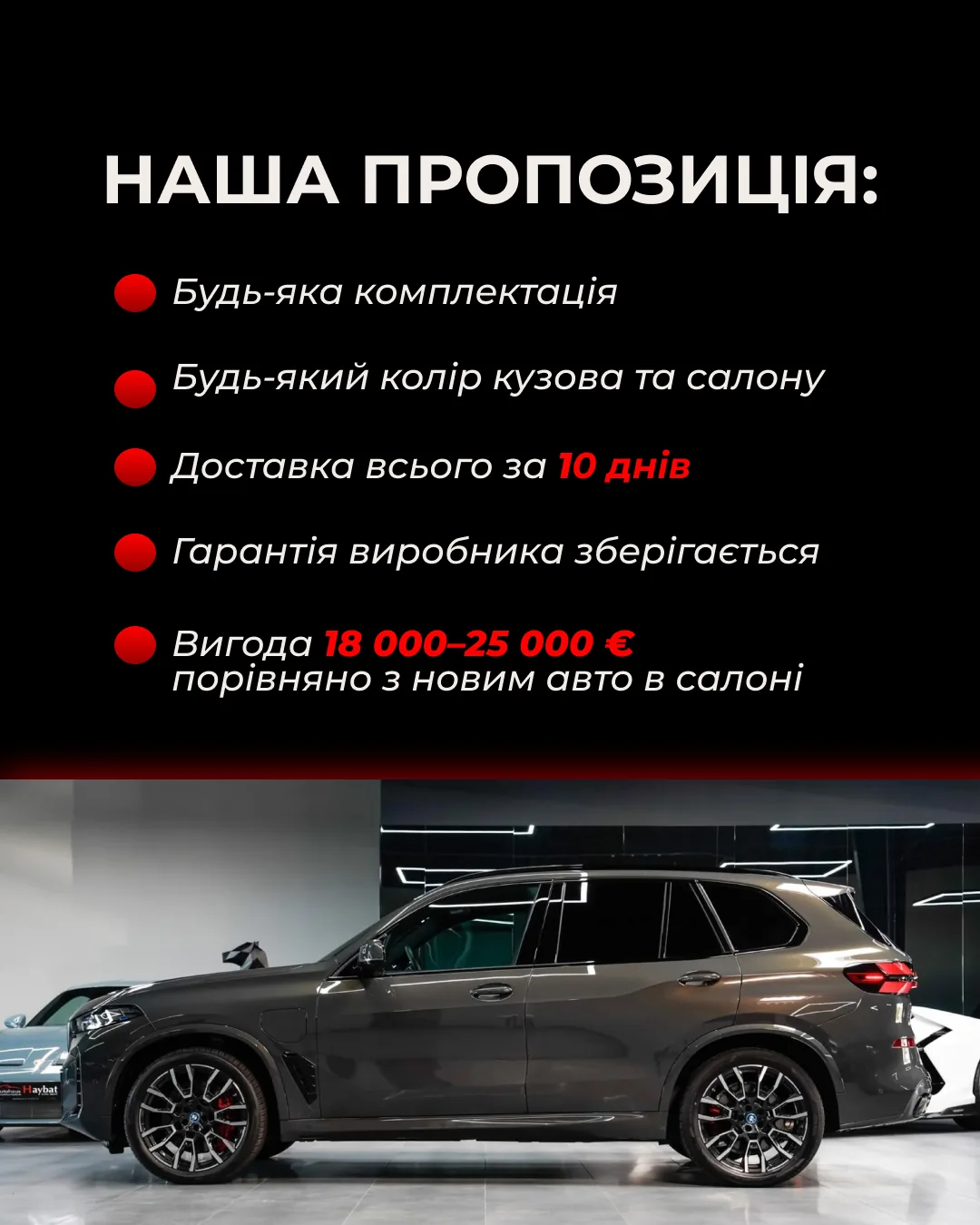 НАША ПРОПОЗИЦІЯ:

• Будь-яка комплектація

• Будь-який колір кузова та салону

• Доставка всього за 10 днів

• Гарантія виробника зберігається

• Вигода 18 000–25 000 € порівняно з новим авто в салоні